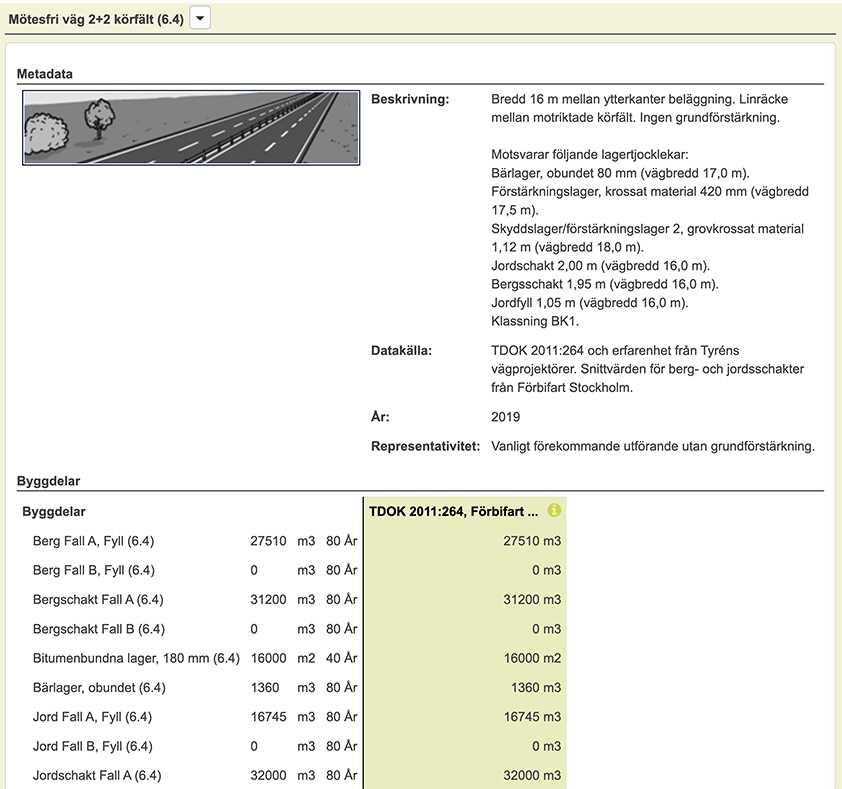 Mötesfri väg 2+2 körfält (6.4)

Metadata

Beskrivning: Bredd 16 m mellan ytterkanter beläggning. Linräcke mellan motriktade körfält. Ingen grundförstärkning.

Motsvarar följande lagertjocklekar:
Bärlager, obundet 80 mm (vägbredd 17,0 m).
Förstärkningslager, krossat material 420 mm (vägbredd 17,5 m).
Skyddslager/förstärkningslager 2, grovkrossat material 1,12 m (vägbredd 18,0 m).
Jordschakt 2,00 m (vägbredd 16,0 m).
Bergsschakt 1,95 m (vägbredd 16,0 m).
Jordfyll 1,05 m (vägbredd 16,0 m).
Klassning BK1.

Datakälla: TDOK 2011:264 och erfarenhet från Tyréns vägprojektörer. Snittvärden för berg- och jordsschakter från Förbifart Stockholm.

År: 2019

Representativitet: Vanligt förekommande utförande utan grundförstärkning.

Byggdelar

| Byggdelar | | | | TDOK 2011:264, Förbifart ... |
|---|---|---|---|---|
| Berg Fall A, Fyll (6.4) | 27510 | m3 | 80 År | 27510 m3 |
| Berg Fall B, Fyll (6.4) | 0 | m3 | 80 År | 0 m3 |
| Bergschakt Fall A (6.4) | 31200 | m3 | 80 År | 31200 m3 |
| Bergschakt Fall B (6.4) | 0 | m3 | 80 År | 0 m3 |
| Bitumenbundna lager, 180 mm (6.4) | 16000 | m2 | 40 År | 16000 m2 |
| Bärlager, obundet (6.4) | 1360 | m3 | 80 År | 1360 m3 |
| Jord Fall A, Fyll (6.4) | 16745 | m3 | 80 År | 16745 m3 |
| Jord Fall B, Fyll (6.4) | 0 | m3 | 80 År | 0 m3 |
| Jordschakt Fall A (6.4) | 32000 | m3 | 80 År | 32000 m3 |